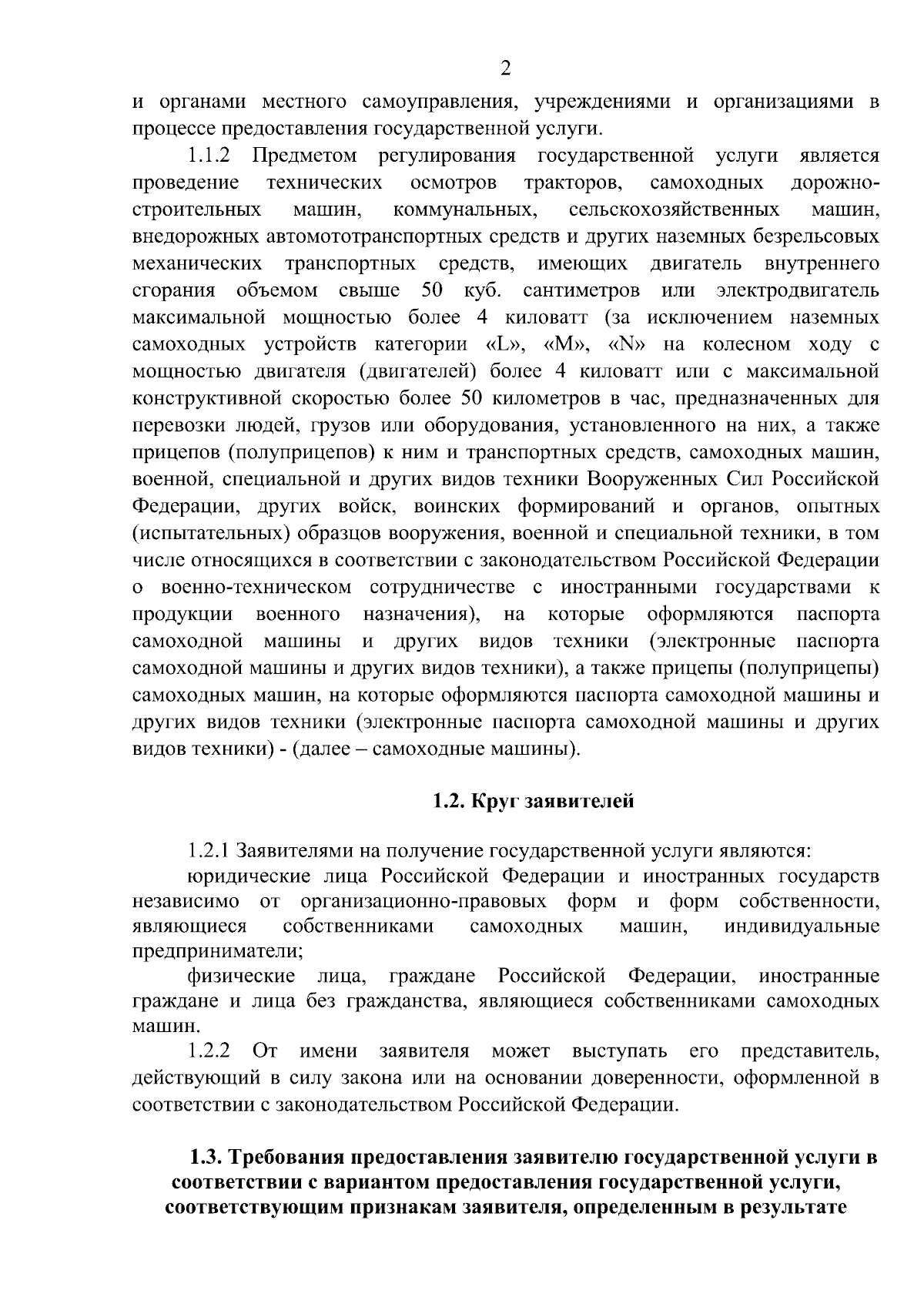 2

и органами местного самоуправления, учреждениями и организациями в процессе предоставления государственной услуги.

1.1.2 Предметом регулирования государственной услуги является проведение технических осмотров тракторов, самоходных дорожно-строительных машин, коммунальных, сельскохозяйственных машин, внедорожных автомототранспортных средств и других наземных безрельсовых механических транспортных средств, имеющих двигатель внутреннего сгорания объемом свыше 50 куб. сантиметров или электродвигатель максимальной мощностью более 4 киловатт (за исключением наземных самоходных устройств категории «L», «M», «N» на колесном ходу с мощностью двигателя (двигателей) более 4 киловатт или с максимальной конструктивной скоростью более 50 километров в час, предназначенных для перевозки людей, грузов или оборудования, установленного на них, а также прицепов (полуприцепов) к ним и транспортных средств, самоходных машин, военной, специальной и других видов техники Вооруженных Сил Российской Федерации, других войск, воинских формирований и органов, опытных (испытательных) образцов вооружения, военной и специальной техники, в том числе относящихся в соответствии с законодательством Российской Федерации о военно-техническом сотрудничестве с иностранными государствами к продукции военного назначения), на которые оформляются паспорта самоходной машины и других видов техники (электронные паспорта самоходной машины и других видов техники), а также прицепы (полуприцепы) самоходных машин, на которые оформляются паспорта самоходной машины и других видов техники (электронные паспорта самоходной машины и других видов техники) - (далее – самоходные машины).

1.2. Круг заявителей

1.2.1 Заявителями на получение государственной услуги являются:

юридические лица Российской Федерации и иностранных государств независимо от организационно-правовых форм и форм собственности, являющиеся собственниками самоходных машин, индивидуальные предприниматели;

физические лица, граждане Российской Федерации, иностранные граждане и лица без гражданства, являющиеся собственниками самоходных машин.

1.2.2 От имени заявителя может выступать его представитель, действующий в силу закона или на основании доверенности, оформленной в соответствии с законодательством Российской Федерации.

1.3. Требования предоставления заявителю государственной услуги в соответствии с вариантом предоставления государственной услуги, соответствующим признакам заявителя, определенным в результате